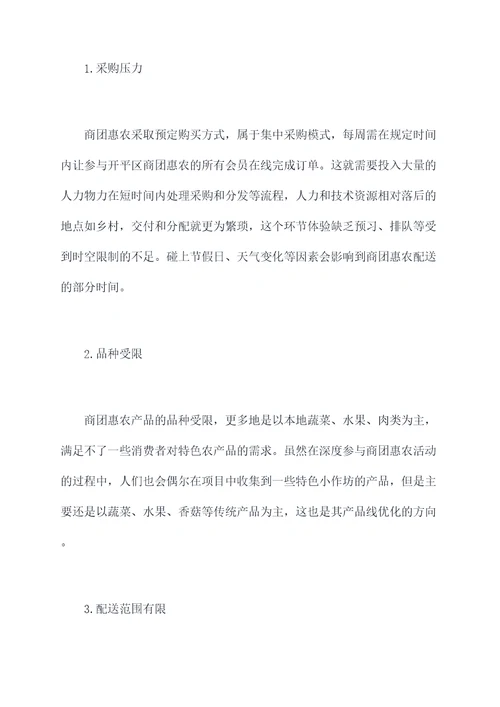 1.采购压力

商团惠农采取预定购买方式，属于集中采购模式，每周需在规定时间内让参与开平区商团惠农的所有会员在线完成订单。这就需要投入大量的人力物力在短时间内处理采购和分发等流程，人力和技术资源相对落后的地点如乡村，交付和分配就更为繁琐，这个环节体验缺乏预习、排队等受到时空限制的不足。碰上节假日、天气变化等因素会影响到商团惠农配送的部分时间。

2.品种受限

商团惠农产品的品种受限，更多地是以本地蔬菜、水果、肉类为主，满足不了一些消费者对特色农产品的需求。虽然在深度参与商团惠农活动的过程中，人们也会偶尔在项目中收集到一些特色小作坊的产品，但是主要还是以蔬菜、水果、香菇等传统产品为主，这也是其产品线优化的方向。

3.配送范围有限